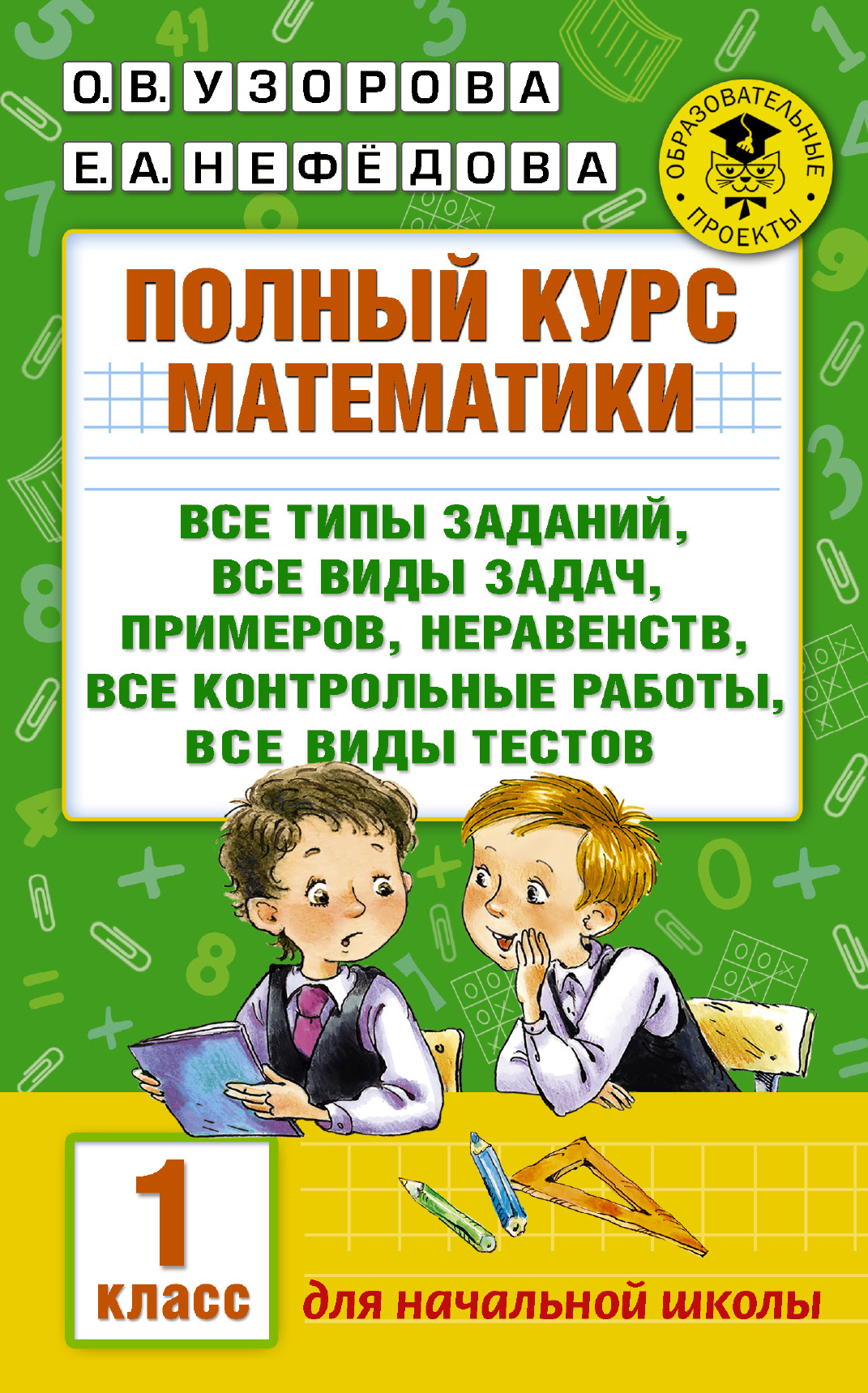 О. В. УЗОРОВА
Е. А. НЕФЁДОВА

ОБРАЗОВАТЕЛЬНЫЕ ПРОЕКТЫ

ПОЛНЫЙ КУРС МАТЕМАТИКИ

ВСЕ ТИПЫ ЗАДАНИЙ, ВСЕ ВИДЫ ЗАДАЧ, ПРИМЕРОВ, НЕРАВЕНСТВ, ВСЕ КОНТРОЛЬНЫЕ РАБОТЫ, ВСЕ ВИДЫ ТЕСТОВ

1 класс

для начальной школы